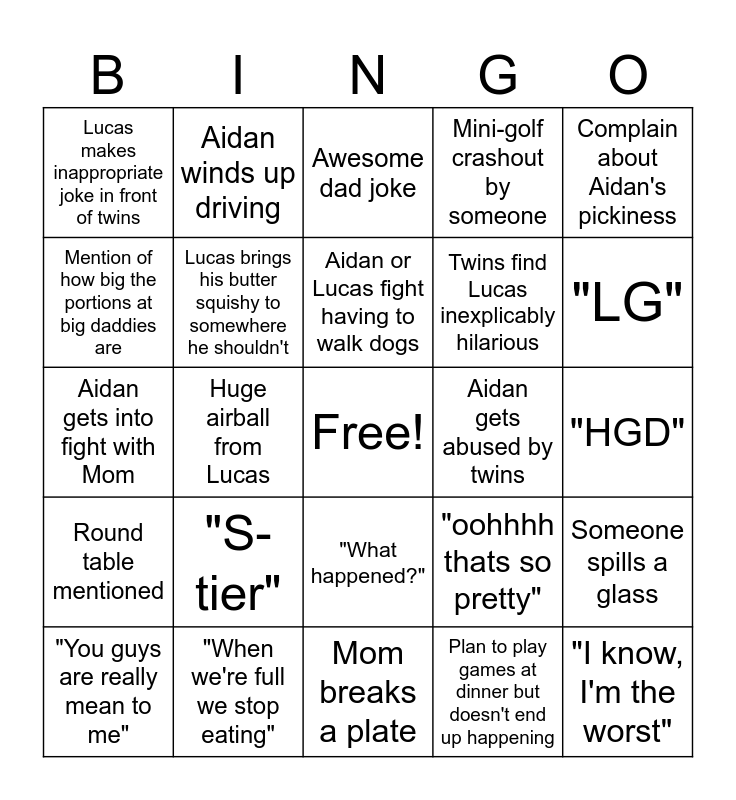 | B | I | N | G | O |
|---|---|---|---|---|
| Lucas makes inappropriate joke in front of twins | Aidan winds up driving | Awesome dad joke | Mini-golf crashout by someone | Complain about Aidan's pickiness |
| Mention of how big the portions at big daddies are | Lucas brings his butter squishy to somewhere he shouldn't | Aidan or Lucas fight having to walk dogs | Twins find Lucas inexplicably hilarious | "LG" |
| Aidan gets into fight with Mom | Huge airball from Lucas | Free! | Aidan gets abused by twins | "HGD" |
| Round table mentioned | "S-tier" | "What happened?" | "oohhhh thats so pretty" | Someone spills a glass |
| "You guys are really mean to me" | "When we're full we stop eating" | Mom breaks a plate | Plan to play games at dinner but doesn't end up happening | "I know, I'm the worst" |